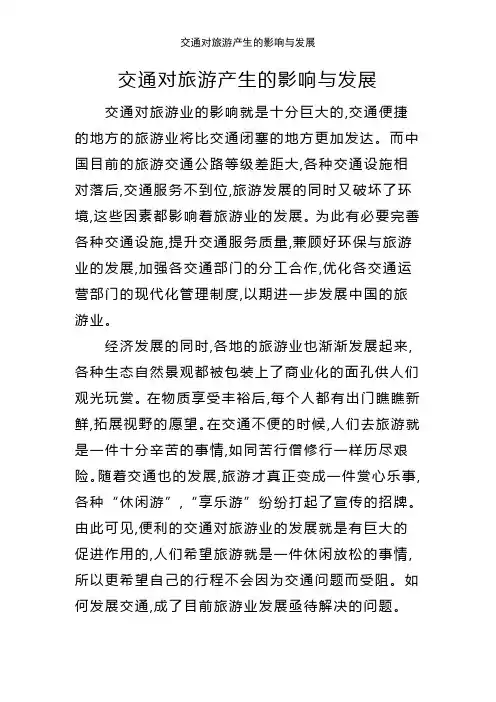 交通对旅游产生的影响与发展

交通对旅游产生的影响与发展

交通对旅游业的影响就是十分巨大的,交通便捷的地方的旅游业将比交通闭塞的地方更加发达。而中国目前的旅游交通公路等级差距大,各种交通设施相对落后,交通服务不到位,旅游发展的同时又破坏了环境,这些因素都影响着旅游业的发展。为此有必要完善各种交通设施,提升交通服务质量,兼顾好环保与旅游业的发展,加强各交通部门的分工合作,优化各交通运营部门的现代化管理制度,以期进一步发展中国的旅游业。

经济发展的同时,各地的旅游业也渐渐发展起来,各种生态自然景观都被包装上了商业化的面孔供人们观光玩赏。在物质享受丰裕后,每个人都有出门瞧瞧新鲜,拓展视野的愿望。在交通不便的时候,人们去旅游就是一件十分辛苦的事情,如同苦行僧修行一样历尽艰险。随着交通也的发展,旅游才真正变成一件赏心乐事,各种“休闲游”,“享乐游”纷纷打起了宣传的招牌。由此可见,便利的交通对旅游业的发展就是有巨大的促进作用的,人们希望旅游就是一件休闲放松的事情,所以更希望自己的行程不会因为交通问题而受阻。如何发展交通,成了目前旅游业发展亟待解决的问题。